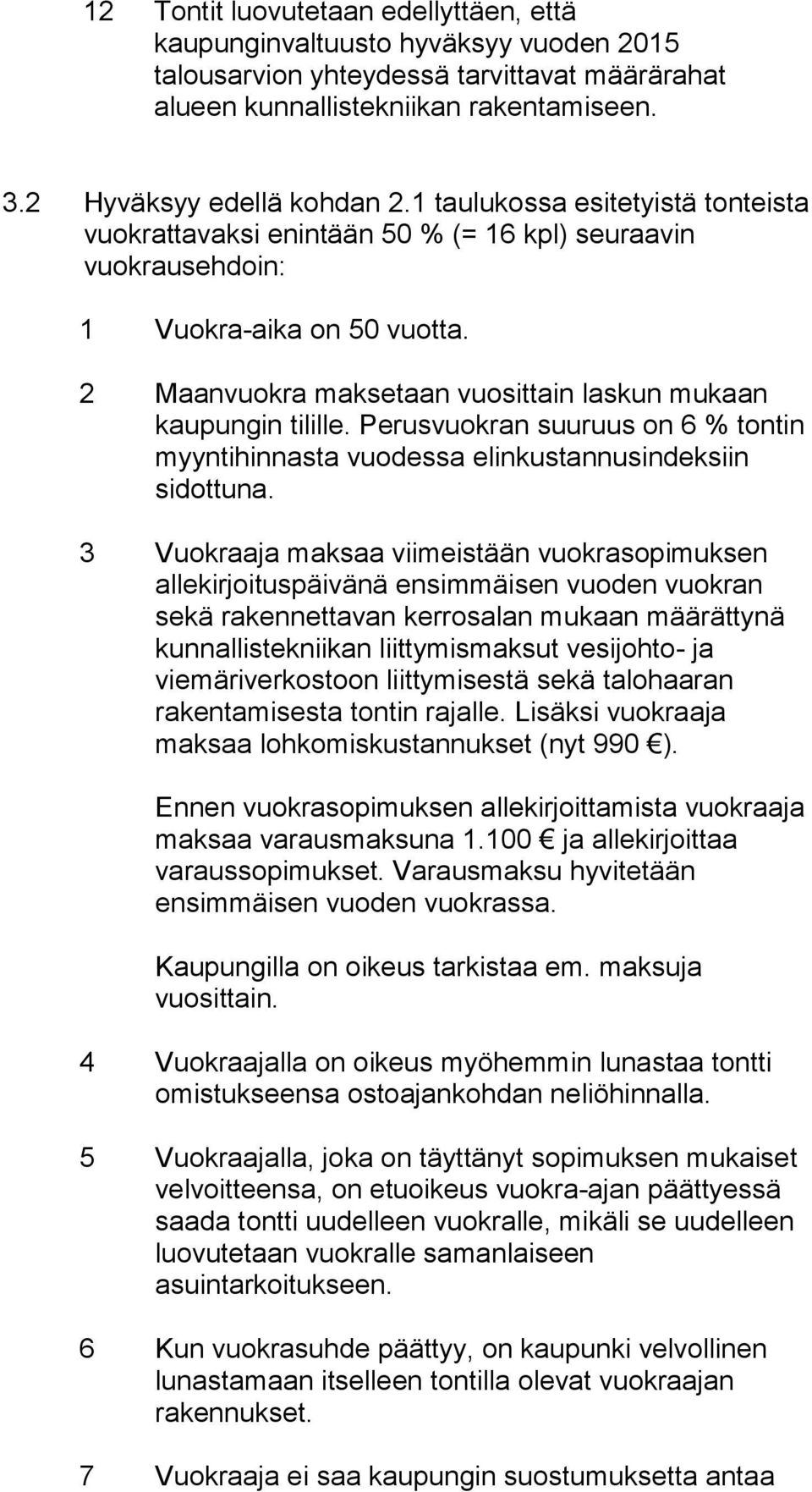 12 Tontit luovutetaan edellyttäen, että kaupunginvaltuusto hyväksyy vuoden 2015 talousarvion yhteydessä tarvittavat määrärahat alueen kunnallistekniikan rakentamiseen.

3.2 Hyväksyy edellä kohdan 2.1 taulukossa esitetyistä tonteista vuokrattavaksi enintään 50 % (= 16 kpl) seuraavin vuokrausehdoin:

1 Vuokra-aika on 50 vuotta.

2 Maanvuokra maksetaan vuosittain laskun mukaan kaupungin tilille. Perusvuokran suuruus on 6 % tontin myyntihinnasta vuodessa elinkustannusindeksiin sidottuna.

3 Vuokraaja maksaa viimeistään vuokrasopimuksen allekirjoituspäivänä ensimmäisen vuoden vuokran sekä rakennettavan kerrosalan mukaan määrättynä kunnallistekniikan liittymismaksut vesijohto- ja viemäriverkostoon liittymisestä sekä talohaaran rakentamisesta tontin rajalle. Lisäksi vuokraaja maksaa lohkomiskustannukset (nyt 990 €).

Ennen vuokrasopimuksen allekirjoittamista vuokraaja maksaa varausmaksuna 1.100 € ja allekirjoittaa varaussopimukset. Varausmaksu hyvitetään ensimmäisen vuoden vuokrassa.

Kaupungilla on oikeus tarkistaa em. maksuja vuosittain.

4 Vuokraajalla on oikeus myöhemmin lunastaa tontti omistukseensa ostoajankohdan neliöhinnalla.

5 Vuokraajalla, joka on täyttänyt sopimuksen mukaiset velvoitteensa, on etuoikeus vuokra-ajan päättyessä saada tontti uudelleen vuokralle, mikäli se uudelleen luovutetaan vuokralle samanlaiseen asuintarkoitukseen.

6 Kun vuokrasuhde päättyy, on kaupunki velvollinen lunastamaan itselleen tontilla olevat vuokraajan rakennukset.

7 Vuokraaja ei saa kaupungin suostumuksetta antaa